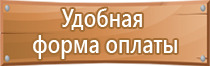 Удобная форма оплаты